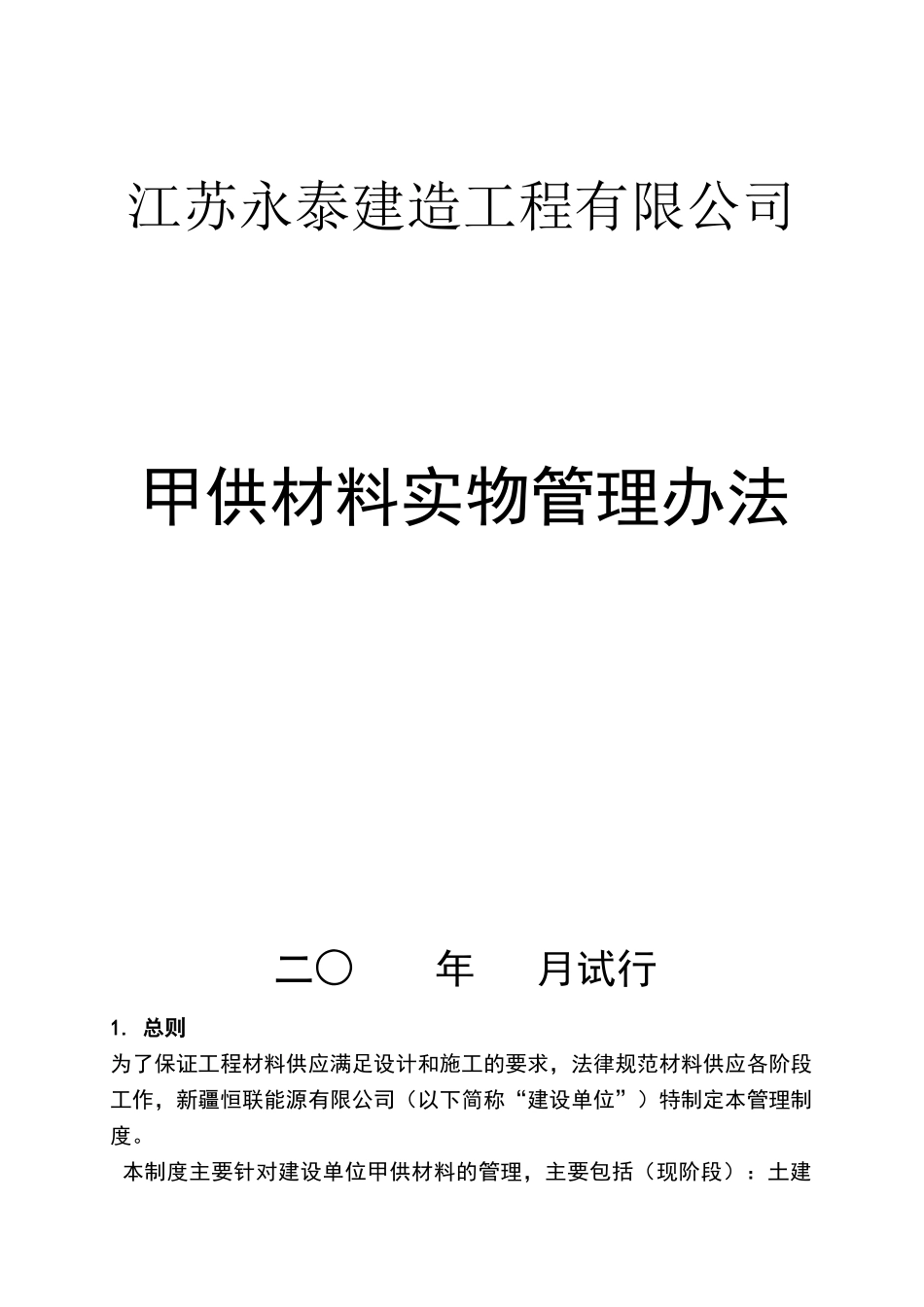 江苏永泰建造工程有限公司

甲供材料实物管理办法

二〇　　年　　月试行

1. 总则

为了保证工程材料供应满足设计和施工的要求，法律规范材料供应各阶段工作，新疆恒联能源有限公司（以下简称“建设单位”）特制定本管理制度。

本制度主要针对建设单位甲供材料的管理，主要包括（现阶段）：土建